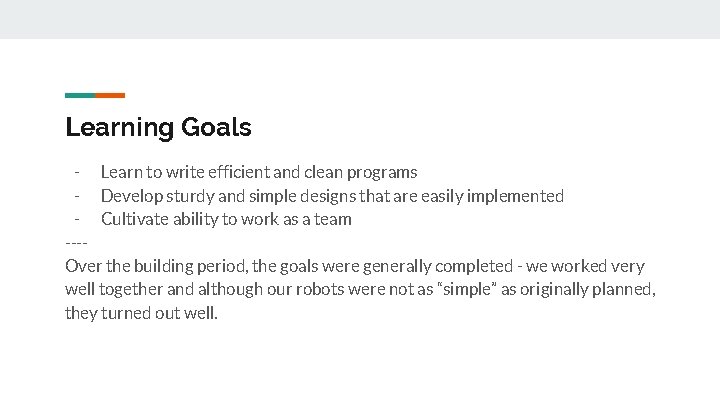 Learning Goals

- Learn to write efficient and clean programs
- Develop sturdy and simple designs that are easily implemented
- Cultivate ability to work as a team

----

Over the building period, the goals were generally completed - we worked very well together and although our robots were not as "simple" as originally planned, they turned out well.